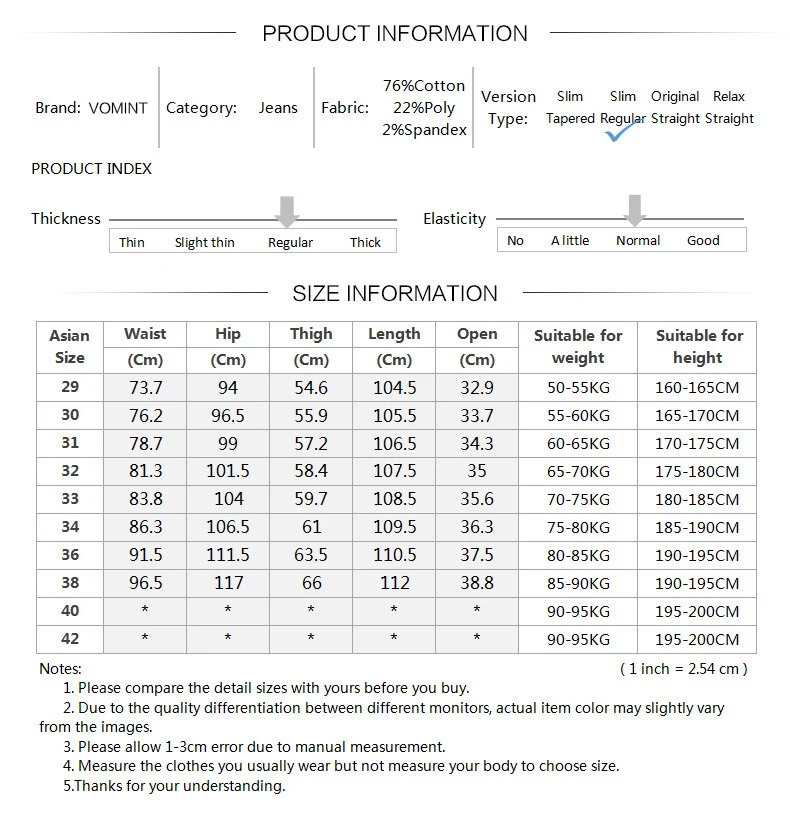 PRODUCT INFORMATION

Brand: VOMINT

Category: Jeans

Fabric: 76%Cotton 22%Poly 2%Spandex

Version Type: Slim Tapered Slim Regular Original Straight Relax Straight

PRODUCT INDEX

Thickness
Thin Slight thin Regular Thick

Elasticity
No A little Normal Good

SIZE INFORMATION

| Asian Size | Waist (Cm) | Hip (Cm) | Thigh (Cm) | Length (Cm) | Open (Cm) | Suitable for weight | Suitable for height |
|---|---|---|---|---|---|---|---|
| 29 | 73.7 | 94 | 54.6 | 104.5 | 32.9 | 50-55KG | 160-165CM |
| 30 | 76.2 | 96.5 | 55.9 | 105.5 | 33.7 | 55-60KG | 165-170CM |
| 31 | 78.7 | 99 | 57.2 | 106.5 | 34.3 | 60-65KG | 170-175CM |
| 32 | 81.3 | 101.5 | 58.4 | 107.5 | 35 | 65-70KG | 175-180CM |
| 33 | 83.8 | 104 | 59.7 | 108.5 | 35.6 | 70-75KG | 180-185CM |
| 34 | 86.3 | 106.5 | 61 | 109.5 | 36.3 | 75-80KG | 185-190CM |
| 36 | 91.5 | 111.5 | 63.5 | 110.5 | 37.5 | 80-85KG | 190-195CM |
| 38 | 96.5 | 117 | 66 | 112 | 38.8 | 85-90KG | 190-195CM |
| 40 | * | * | * | * | * | 90-95KG | 195-200CM |
| 42 | * | * | * | * | * | 90-95KG | 195-200CM |

Notes:
( 1 inch = 2.54 cm )
1. Please compare the detail sizes with yours before you buy.
2. Due to the quality differentiation between different monitors, actual item color may slightly vary from the images.
3. Please allow 1-3cm error due to manual measurement.
4. Measure the clothes you usually wear but not measure your body to choose size.
5.Thanks for your understanding.